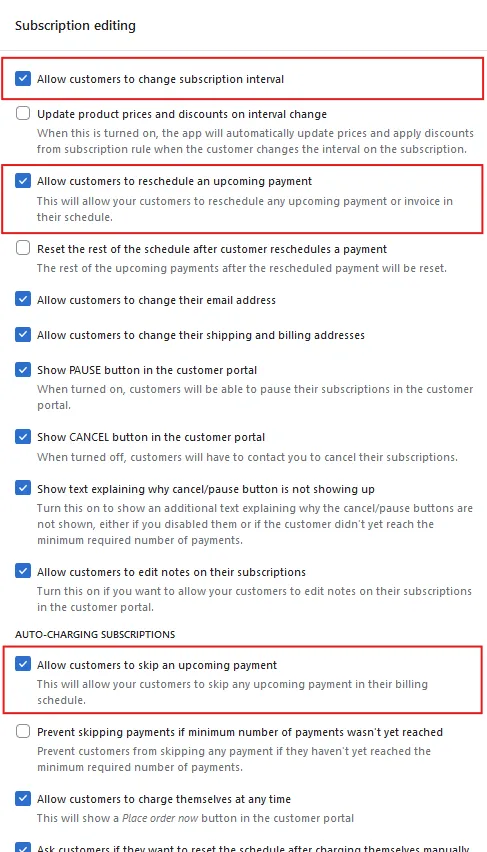 Subscription editing

Allow customers to change subscription interval

Update product prices and discounts on interval change
When this is turned on, the app will automatically update prices and apply discounts from subscription rule when the customer changes the interval on the subscription.

Allow customers to reschedule an upcoming payment
This will allow your customers to reschedule any upcoming payment or invoice in their schedule.

Reset the rest of the schedule after customer reschedules a payment
The rest of the upcoming payments after the rescheduled payment will be reset.

Allow customers to change their email address

Allow customers to change their shipping and billing addresses

Show PAUSE button in the customer portal
When turned on, customers will be able to pause their subscriptions in the customer portal.

Show CANCEL button in the customer portal
When turned off, customers will have to contact you to cancel their subscriptions.

Show text explaining why cancel/pause button is not showing up
Turn this on to show an additional text explaining why the cancel/pause buttons are not shown, either if you disabled them or if the customer didn't yet reach the minimum required number of payments.

Allow customers to edit notes on their subscriptions
Turn this on if you want to allow your customers to edit notes on their subscriptions in the customer portal.

AUTO-CHARGING SUBSCRIPTIONS

Allow customers to skip an upcoming payment
This will allow your customers to skip any upcoming payment in their billing schedule.

Prevent skipping payments if minimum number of payments wasn't yet reached
Prevent customers from skipping any payment if they haven't yet reached the minimum required number of payments.

Allow customers to charge themselves at any time
This will show a Place order now button in the customer portal

Ask customers if they want to reset the schedule after charging themselves manually